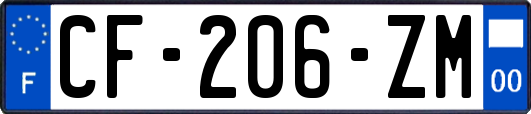 F

CF-206-ZM

00